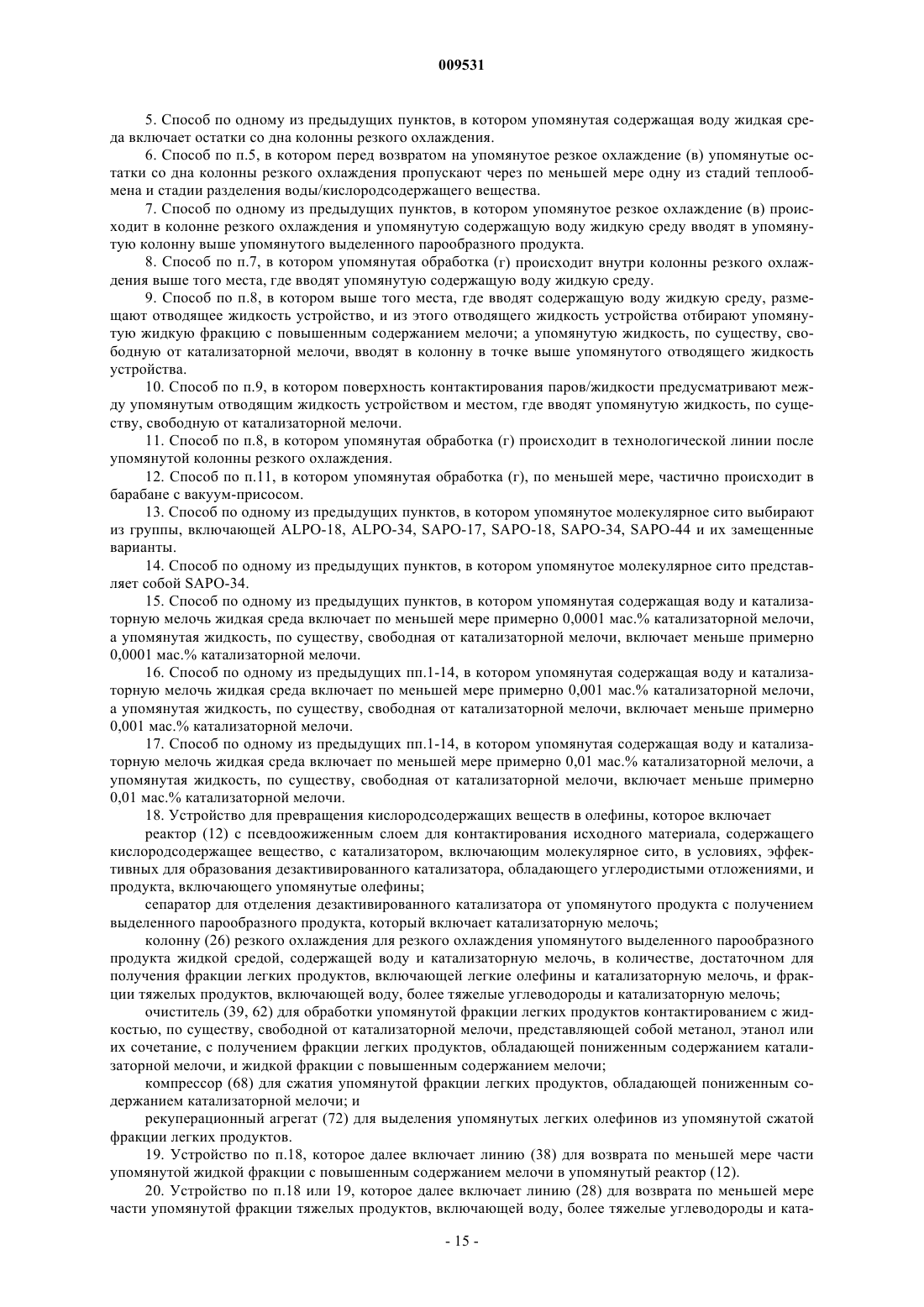 009531

5. Способ по одному из предыдущих пунктов, в котором упомянутая содержащая воду жидкая среда включает остатки со дна колонны резкого охлаждения.

6. Способ по п.5, в котором перед возвратом на упомянутое резкое охлаждение (в) упомянутые остатки со дна колонны резкого охлаждения пропускают через по меньшей мере одну из стадий теплообмена и стадии разделения воды/кислородсодержащего вещества.

7. Способ по одному из предыдущих пунктов, в котором упомянутое резкое охлаждение (в) происходит в колонне резкого охлаждения и упомянутую содержащую воду жидкую среду вводят в упомянутую колонну выше упомянутого выделенного парообразного продукта.

8. Способ по п.7, в котором упомянутая обработка (г) происходит внутри колонны резкого охлаждения выше того места, где вводят упомянутую содержащую воду жидкую среду.

9. Способ по п.8, в котором выше того места, где вводят содержащую воду жидкую среду, размещают отводящее жидкость устройство, и из этого отводящего жидкость устройства отбирают упомянутую жидкую фракцию с повышенным содержанием мелочи; а упомянутую жидкость, по существу, свободную от катализаторной мелочи, вводят в колонну в точке выше упомянутого отводящего жидкость устройства.

10. Способ по п.9, в котором поверхность контактирования паров/жидкости предусматривают между упомянутым отводящим жидкость устройством и местом, где вводят упомянутую жидкость, по существу, свободную от катализаторной мелочи.

11. Способ по п.8, в котором упомянутая обработка (г) происходит в технологической линии после упомянутой колонны резкого охлаждения.

12. Способ по п.11, в котором упомянутая обработка (г), по меньшей мере, частично происходит в барабане с вакуум-присосом.

13. Способ по одному из предыдущих пунктов, в котором упомянутое молекулярное сито выбирают из группы, включающей ALPO-18, ALPO-34, SAPO-17, SAPO-18, SAPO-34, SAPO-44 и их замещенные варианты.

14. Способ по одному из предыдущих пунктов, в котором упомянутое молекулярное сито представляет собой SAPO-34.

15. Способ по одному из предыдущих пунктов, в котором упомянутая содержащая воду и катализаторную мелочь жидкая среда включает по меньшей мере примерно 0,0001 мас.% катализаторной мелочи, а упомянутая жидкость, по существу, свободная от катализаторной мелочи, включает меньше примерно 0,0001 мас.% катализаторной мелочи.

16. Способ по одному из предыдущих пп.1-14, в котором упомянутая содержащая воду и катализаторную мелочь жидкая среда включает по меньшей мере примерно 0,001 мас.% катализаторной мелочи, а упомянутая жидкость, по существу, свободная от катализаторной мелочи, включает меньше примерно 0,001 мас.% катализаторной мелочи.

17. Способ по одному из предыдущих пп.1-14, в котором упомянутая содержащая воду и катализаторную мелочь жидкая среда включает по меньшей мере примерно 0,01 мас.% катализаторной мелочи, а упомянутая жидкость, по существу, свободная от катализаторной мелочи, включает меньше примерно 0,01 мас.% катализаторной мелочи.

18. Устройство для превращения кислородсодержащих веществ в олефины, которое включает

реактор (12) с псевдоожиженным слоем для контактирования исходного материала, содержащего кислородсодержащее вещество, с катализатором, включающим молекулярное сито, в условиях, эффективных для образования дезактивированного катализатора, обладающего углеродистыми отложениями, и продукта, включающего упомянутые олефины;

сепаратор для отделения дезактивированного катализатора от упомянутого продукта с получением выделенного парообразного продукта, который включает катализаторную мелочь;

колонну (26) резкого охлаждения для резкого охлаждения упомянутого выделенного парообразного продукта жидкой средой, содержащей воду и катализаторную мелочь, в количестве, достаточном для получения фракции легких продуктов, включающей легкие олефины и катализаторную мелочь, и фракции тяжелых продуктов, включающей воду, более тяжелые углеводороды и катализаторную мелочь;

очиститель (39, 62) для обработки упомянутой фракции легких продуктов контактированием с жидкостью, по существу, свободной от катализаторной мелочи, представляющей собой метанол, этанол или их сочетание, с получением фракции легких продуктов, обладающей пониженным содержанием катализаторной мелочи, и жидкой фракции с повышенным содержанием мелочи;

компрессор (68) для сжатия упомянутой фракции легких продуктов, обладающей пониженным содержанием катализаторной мелочи; и

рекуперационный агрегат (72) для выделения упомянутых легких олефинов из упомянутой сжатой фракции легких продуктов.

19. Устройство по п.18, которое далее включает линию (38) для возврата по меньшей мере части упомянутой жидкой фракции с повышенным содержанием мелочи в упомянутый реактор (12).

20. Устройство по п.18 или 19, которое далее включает линию (28) для возврата по меньшей мере части упомянутой фракции тяжелых продуктов, включающей воду, более тяжелые углеводороды и ката-

- 15 -